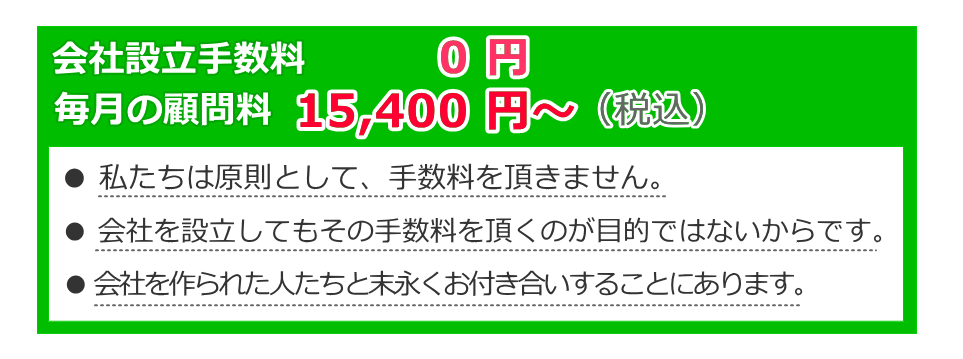 会社設立手数料　0 円
毎月の顧問料　15,400 円～（税込）

● 私たちは原則として、手数料を頂きません。

● 会社を設立してもその手数料を頂くのが目的ではないからです。

● 会社を作られた人たちと末永くお付き合いすることにあります。